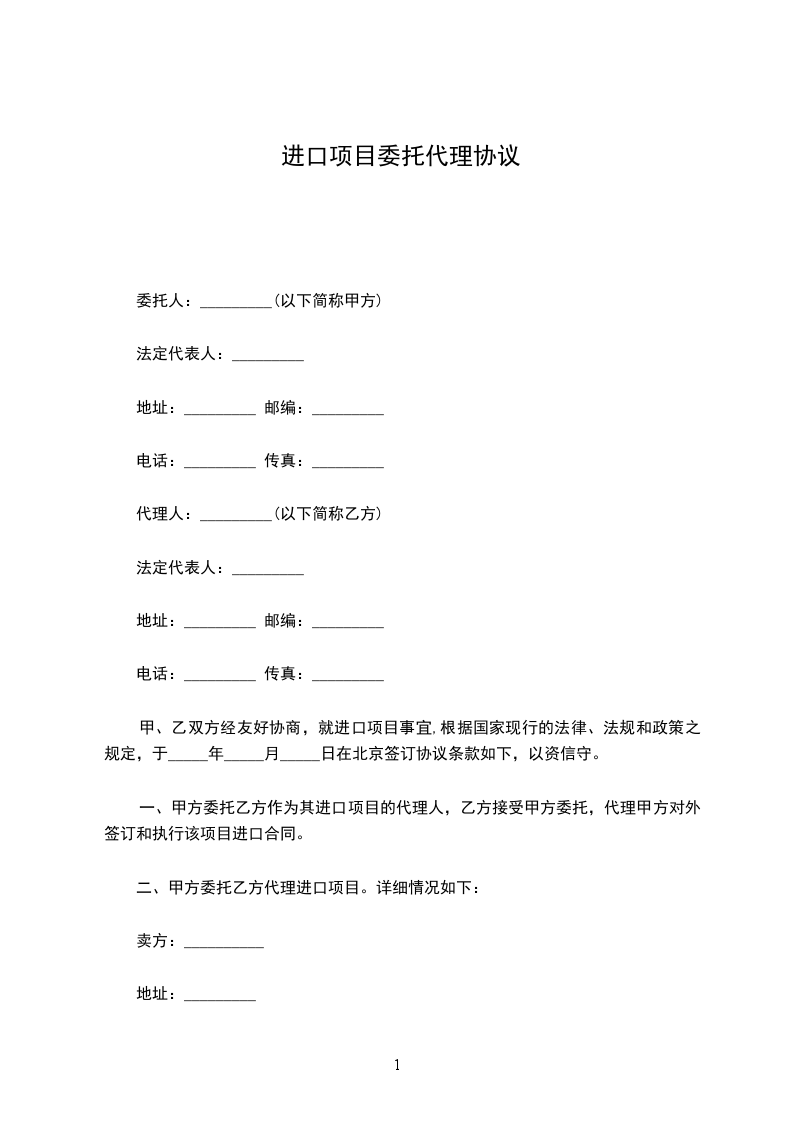 进口项目委托代理协议

委托人：_________(以下简称甲方)

法定代表人：_________

地址：_________ 邮编：_________

电话：_________ 传真：_________

代理人：_________(以下简称乙方)

法定代表人：_________

地址：_________ 邮编：_________

电话：_________ 传真：_________

甲、乙双方经友好协商，就进口项目事宜,根据国家现行的法律、法规和政策之规定，于_____年_____月_____日在北京签订协议条款如下，以资信守。

一、甲方委托乙方作为其进口项目的代理人，乙方接受甲方委托，代理甲方对外签订和执行该项目进口合同。

二、甲方委托乙方代理进口项目。详细情况如下：

卖方：__________

地址：_________

1